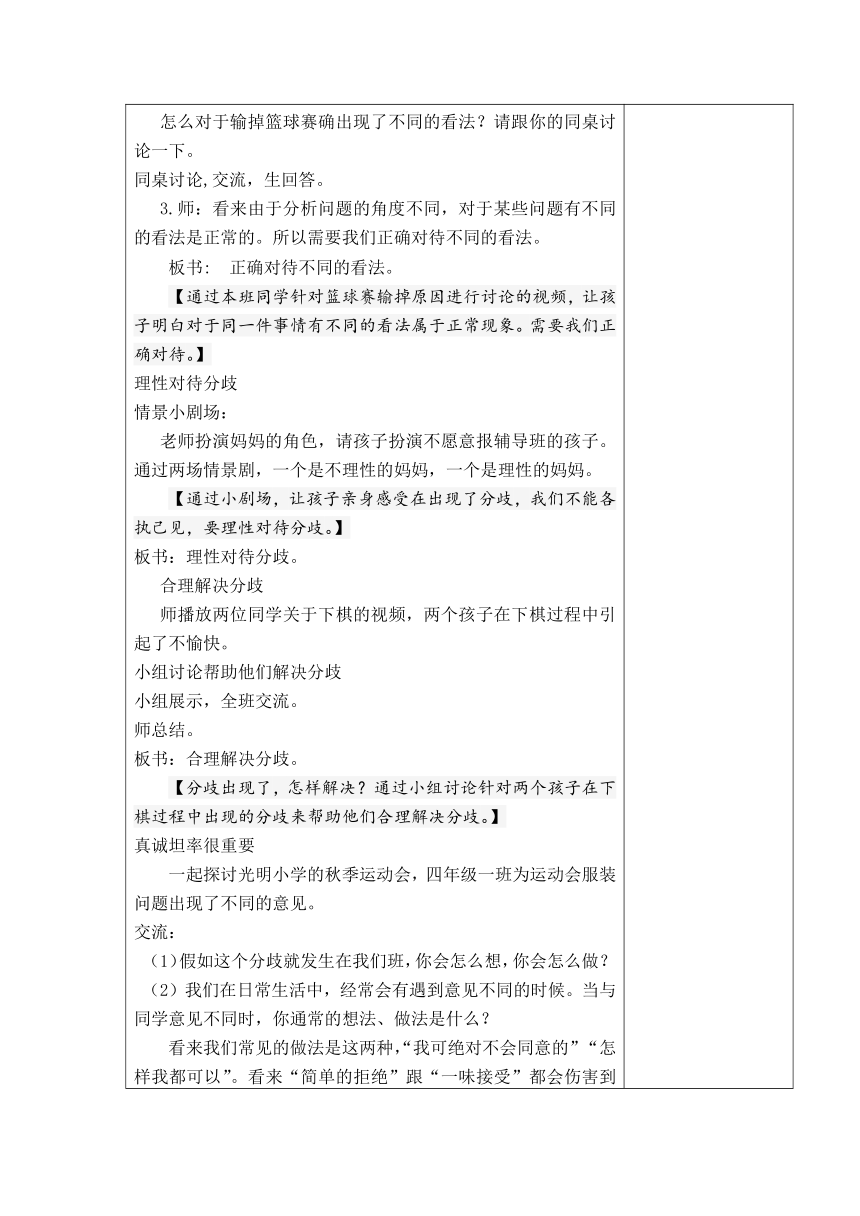 怎么对于输掉篮球赛确出现了不同的看法？请跟你的同桌讨论一下。
同桌讨论,交流，生回答。
3.师：看来由于分析问题的角度不同，对于某些问题有不同的看法是正常的。所以需要我们正确对待不同的看法。
板书：　正确对待不同的看法。
【通过本班同学针对篮球赛输掉原因进行讨论的视频，让孩子明白对于同一件事情有不同的看法属于正常现象。需要我们正确对待。】
理性对待分歧
情景小剧场：
老师扮演妈妈的角色，请孩子扮演不愿意报辅导班的孩子。通过两场情景剧，一个是不理性的妈妈，一个是理性的妈妈。
【通过小剧场，让孩子亲身感受在出现了分歧，我们不能各执己见，要理性对待分歧。】
板书：理性对待分歧。
合理解决分歧
师播放两位同学关于下棋的视频，两个孩子在下棋过程中引起了不愉快。
小组讨论帮助他们解决分歧
小组展示，全班交流。
师总结。
板书：合理解决分歧。
【分歧出现了，怎样解决？通过小组讨论针对两个孩子在下棋过程中出现的分歧来帮助他们合理解决分歧。】
真诚坦率很重要
一起探讨光明小学的秋季运动会，四年级一班为运动会服装问题出现了不同的意见。
交流：
（1）假如这个分歧就发生在我们班，你会怎么想，你会怎么做？
（2）我们在日常生活中，经常会有遇到意见不同的时候。当与同学意见不同时，你通常的想法、做法是什么？
看来我们常见的做法是这两种，“我可绝对不会同意的”“怎样我都可以”。看来“简单的拒绝”跟“一味接受”都会伤害到